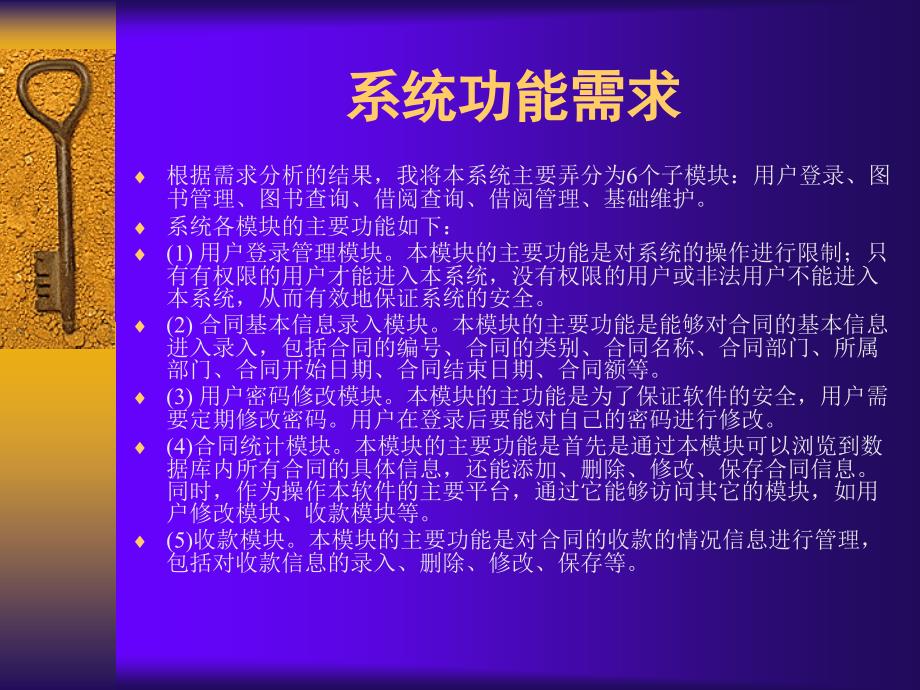 系统功能需求

♦ 根据需求分析的结果，我将本系统主要弄分为6个子模块：用户登录、图书管理、图书查询、借阅查询、借阅管理、基础维护。

♦ 系统各模块的主要功能如下：

♦ (1) 用户登录管理模块。本模块的主要功能是对系统的操作进行限制；只有有权限的用户才能进入本系统，没有权限的用户或非法用户不能进入本系统，从而有效地保证系统的安全。

♦ (2) 合同基本信息录入模块。本模块的主要功能是能够对合同的基本信息进入录入，包括合同的编号、合同的类别、合同名称、合同部门、所属部门、合同开始日期、合同结束日期、合同额等。

♦ (3) 用户密码修改模块。本模块的主功能是为了保证软件的安全，用户需要定期修改密码。用户在登录后要能对自己的密码进行修改。

♦ (4)合同统计模块。本模块的主要功能是首先是通过本模块可以浏览到数据库内所有合同的具体信息，还能添加、删除、修改、保存合同信息。同时，作为操作本软件的主要平台，通过它能够访问其它的模块，如用户修改模块、收款模块等。

♦ (5)收款模块。本模块的主要功能是对合同的收款的情况信息进行管理，包括对收款信息的录入、删除、修改、保存等。